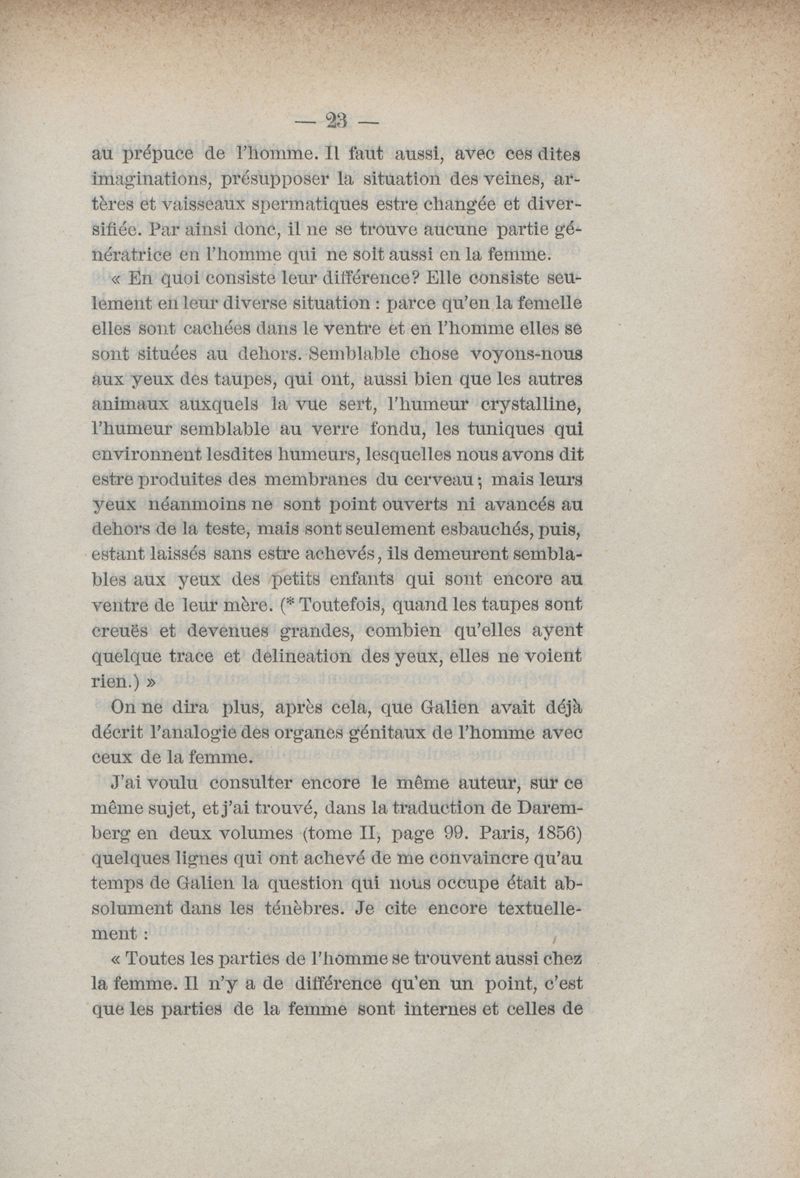 — 23 —

au prépuce de l'homme. Il faut aussi, avec ces dites imaginations, présupposer la situation des veines, artères et vaisseaux spermatiques estre changée et diversifiée. Par ainsi donc, il ne se trouve aucune partie génératrice en l'homme qui ne soit aussi en la femme.

« En quoi consiste leur différence? Elle consiste seulement en leur diverse situation : parce qu'en la femelle elles sont cachées dans le ventre et en l'homme elles se sont situées au dehors. Semblable chose voyons-nous aux yeux des taupes, qui ont, aussi bien que les autres animaux auxquels la vue sert, l'humeur crystalline, l'humeur semblable au verre fondu, les tuniques qui environnent lesdites humeurs, lesquelles nous avons dit estre produites des membranes du cerveau ; mais leurs yeux néanmoins ne sont point ouverts ni avancés au dehors de la teste, mais sont seulement esbauchés, puis, estant laissés sans estre achevés, ils demeurent semblables aux yeux des petits enfants qui sont encore au ventre de leur mère. (* Toutefois, quand les taupes sont creuës et devenues grandes, combien qu'elles ayent quelque trace et delineation des yeux, elles ne voient rien.) »

On ne dira plus, après cela, que Galien avait déjà décrit l'analogie des organes génitaux de l'homme avec ceux de la femme.

J'ai voulu consulter encore le même auteur, sur ce même sujet, et j'ai trouvé, dans la traduction de Daremberg en deux volumes (tome II, page 99. Paris, 1856) quelques lignes qui ont achevé de me convaincre qu'au temps de Galien la question qui nous occupe était absolument dans les ténèbres. Je cite encore textuellement :

« Toutes les parties de l'homme se trouvent aussi chez la femme. Il n'y a de différence qu'en un point, c'est que les parties de la femme sont internes et celles de